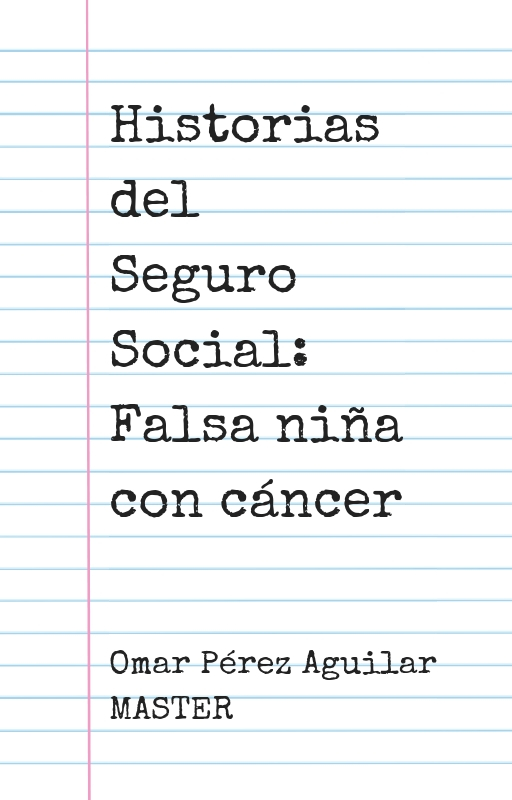 Historias del Seguro Social: Falsa niña con cáncer

Omar Pérez Aguilar
MASTER